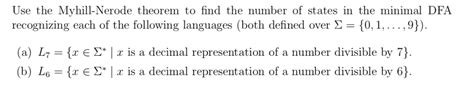 Use the Myhill-Nerode theorem to find the number of states in the minimal DFA recognizing each of the following languages (both defined over $\Sigma = \{0, 1, \ldots, 9\}$).

(a) $L_7 = \{x \in \Sigma^* \mid x$ is a decimal representation of a number divisible by $7\}$.

(b) $L_6 = \{x \in \Sigma^* \mid x$ is a decimal representation of a number divisible by $6\}$.